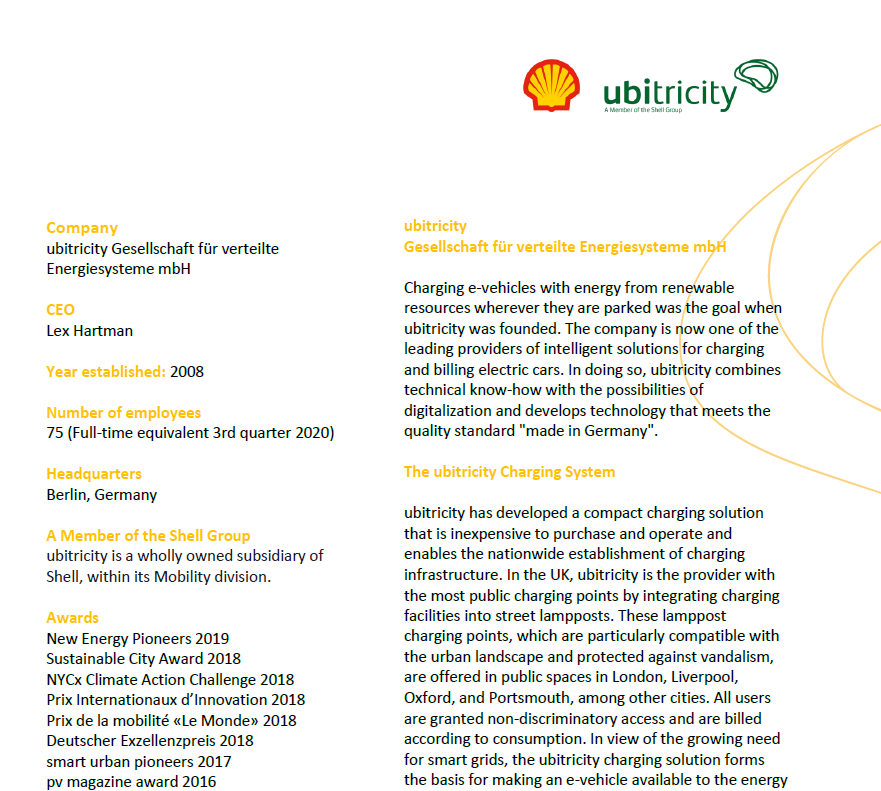 ubitricity
A Member of the Shell Group

Company
ubitricity Gesellschaft für verteilte Energiesysteme mbH

CEO
Lex Hartman

Year established: 2008

Number of employees
75 (Full-time equivalent 3rd quarter 2020)

Headquarters
Berlin, Germany

A Member of the Shell Group
ubitricity is a wholly owned subsidiary of Shell, within its Mobility division.

Awards
New Energy Pioneers 2019
Sustainable City Award 2018
NYCx Climate Action Challenge 2018
Prix Internationaux d'Innovation 2018
Prix de la mobilité «Le Monde» 2018
Deutscher Exzellenzpreis 2018
smart urban pioneers 2017
pv magazine award 2016

ubitricity
Gesellschaft für verteilte Energiesysteme mbH

Charging e-vehicles with energy from renewable resources wherever they are parked was the goal when ubitricity was founded. The company is now one of the leading providers of intelligent solutions for charging and billing electric cars. In doing so, ubitricity combines technical know-how with the possibilities of digitalization and develops technology that meets the quality standard "made in Germany".

The ubitricity Charging System

ubitricity has developed a compact charging solution that is inexpensive to purchase and operate and enables the nationwide establishment of charging infrastructure. In the UK, ubitricity is the provider with the most public charging points by integrating charging facilities into street lampposts. These lamppost charging points, which are particularly compatible with the urban landscape and protected against vandalism, are offered in public spaces in London, Liverpool, Oxford, and Portsmouth, among other cities. All users are granted non-discriminatory access and are billed according to consumption. In view of the growing need for smart grids, the ubitricity charging solution forms the basis for making an e-vehicle available to the energy